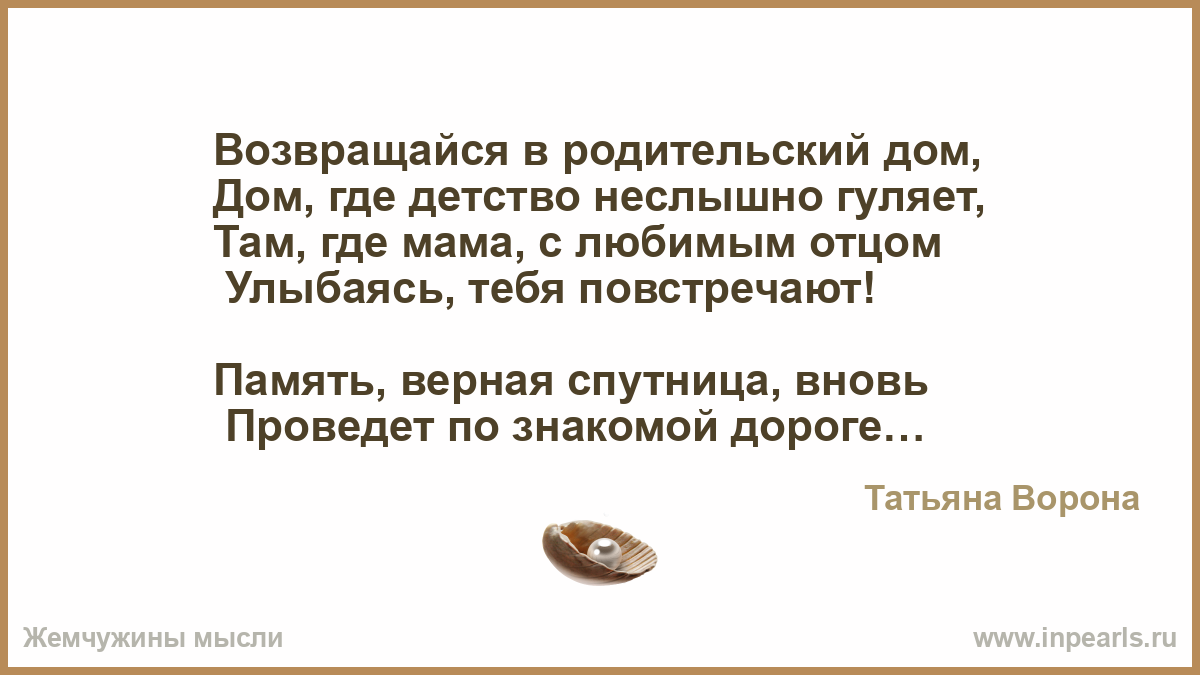 Возвращайся в родительский дом,
Дом, где детство неслышно гуляет,
Там, где мама, с любимым отцом
Улыбаясь, тебя повстречают!

Память, верная спутница, вновь
Проведет по знакомой дороге…

Татьяна Ворона

Жемчужины мысли

www.inpearls.ru